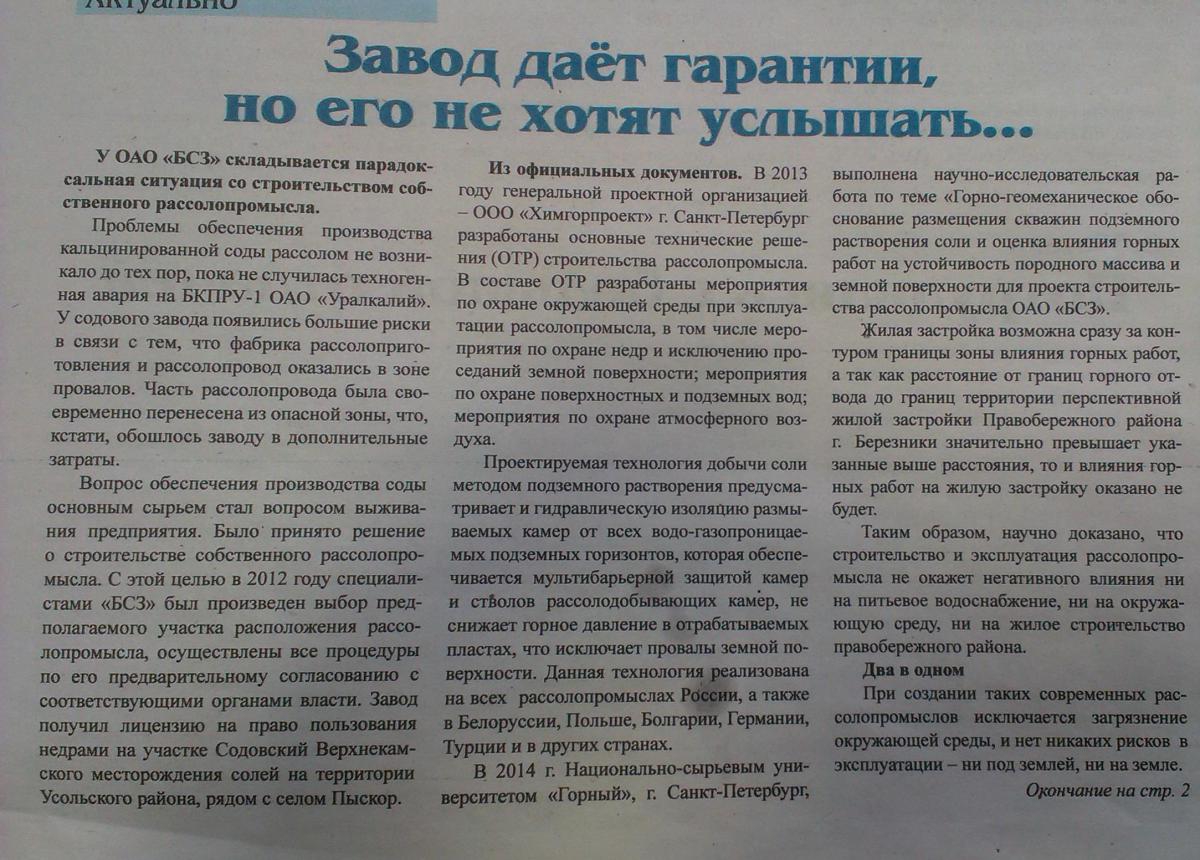 Актуально

Завод даёт гарантии, но его не хотят услышать...

У ОАО «БСЗ» складывается парадоксальная ситуация со строительством собственного рассолопромысла.

Проблемы обеспечения производства кальцинированной соды рассолом не возникало до тех пор, пока не случилась техногенная авария на БКПРУ-1 ОАО «Уралкалий». У содового завода появились большие риски в связи с тем, что фабрика рассолоприготовления и рассолопровод оказались в зоне провалов. Часть рассолопровода была своевременно перенесена из опасной зоны, что, кстати, обошлось заводу в дополнительные затраты.

Вопрос обеспечения производства соды основным сырьем стал вопросом выживания предприятия. Было принято решение о строительстве собственного рассолопромысла. С этой целью в 2012 году специалистами «БСЗ» был произведен выбор предполагаемого участка расположения рассолопромысла, осуществлены все процедуры по его предварительному согласованию с соответствующими органами власти. Завод получил лицензию на право пользования недрами на участке Содовский Верхнекамского месторождения солей на территории Усольского района, рядом с селом Пыскор.

Из официальных документов. В 2013 году генеральной проектной организацией – ООО «Химгорпроект» г. Санкт-Петербург разработаны основные технические решения (ОТР) строительства рассолопромысла. В составе ОТР разработаны мероприятия по охране окружающей среды при эксплуатации рассолопромысла, в том числе мероприятия по охране недр и исключению проседаний земной поверхности; мероприятия по охране поверхностных и подземных вод; мероприятия по охране атмосферного воздуха.

Проектируемая технология добычи соли методом подземного растворения предусматривает и гидравлическую изоляцию размываемых камер от всех водо-газопроницаемых подземных горизонтов, которая обеспечивается мультибарьерной защитой камер и стволов рассолодобывающих камер, не снижает горное давление в отрабатываемых пластах, что исключает провалы земной поверхности. Данная технология реализована на всех рассолопромыслах России, а также в Белоруссии, Польше, Болгарии, Германии, Турции и в других странах.

В 2014 г. Национально-сырьевым университетом «Горный», г. Санкт-Петербург, выполнена научно-исследовательская работа по теме «Горно-геомеханическое обоснование размещения скважин подземного растворения соли и оценка влияния горных работ на устойчивость породного массива и земной поверхности для проекта строительства рассолопромысла ОАО «БСЗ».

Жилая застройка возможна сразу за контуром границы зоны влияния горных работ, а так как расстояние от границ горного отвода до границ территории перспективной жилой застройки Правобережного района г. Березники значительно превышает указанные выше расстояния, то и влияния горных работ на жилую застройку оказано не будет.

Таким образом, научно доказано, что строительство и эксплуатация рассолопромысла не окажет негативного влияния ни на питьевое водоснабжение, ни на окружающую среду, ни на жилое строительство правобережного района.

Два в одном

При создании таких современных рассолопромыслов исключается загрязнение окружающей среды, и нет никаких рисков в эксплуатации – ни под землей, ни на земле.

Окончание на стр. 2